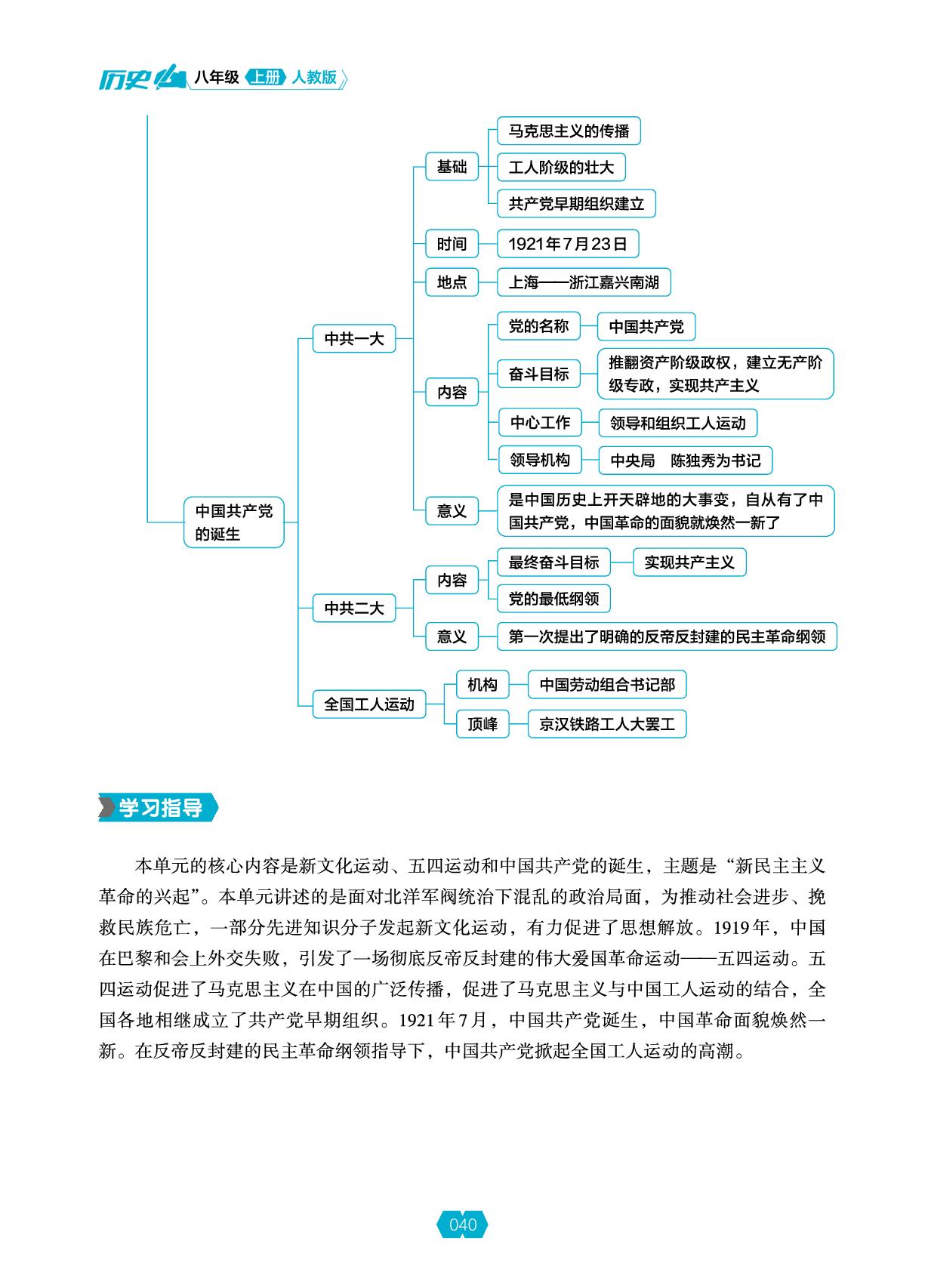 历史 八年级 上册 人教版

中国共产党的诞生

中共一大

基础
马克思主义的传播
工人阶级的壮大
共产党早期组织建立

时间
1921年7月23日

地点
上海——浙江嘉兴南湖

内容
党的名称
中国共产党
奋斗目标
推翻资产阶级政权，建立无产阶级专政，实现共产主义
中心工作
领导和组织工人运动
领导机构
中央局 陈独秀为书记

意义
是中国历史上开天辟地的大事变，自从有了中国共产党，中国革命的面貌就焕然一新了

中共二大

内容
最终奋斗目标
实现共产主义
党的最低纲领

意义
第一次提出了明确的反帝反封建的民主革命纲领

全国工人运动

机构
中国劳动组合书记部

顶峰
京汉铁路工人大罢工

学习指导

本单元的核心内容是新文化运动、五四运动和中国共产党的诞生，主题是“新民主主义革命的兴起”。本单元讲述的是面对北洋军阀统治下混乱的政治局面，为推动社会进步、挽救民族危亡，一部分先进知识分子发起新文化运动，有力促进了思想解放。1919年，中国在巴黎和会上外交失败，引发了一场彻底反帝反封建的伟大爱国革命运动——五四运动。五四运动促进了马克思主义在中国的广泛传播，促进了马克思主义与中国工人运动的结合，全国各地相继成立了共产党早期组织。1921年7月，中国共产党诞生，中国革命面貌焕然一新。在反帝反封建的民主革命纲领指导下，中国共产党掀起全国工人运动的高潮。

040